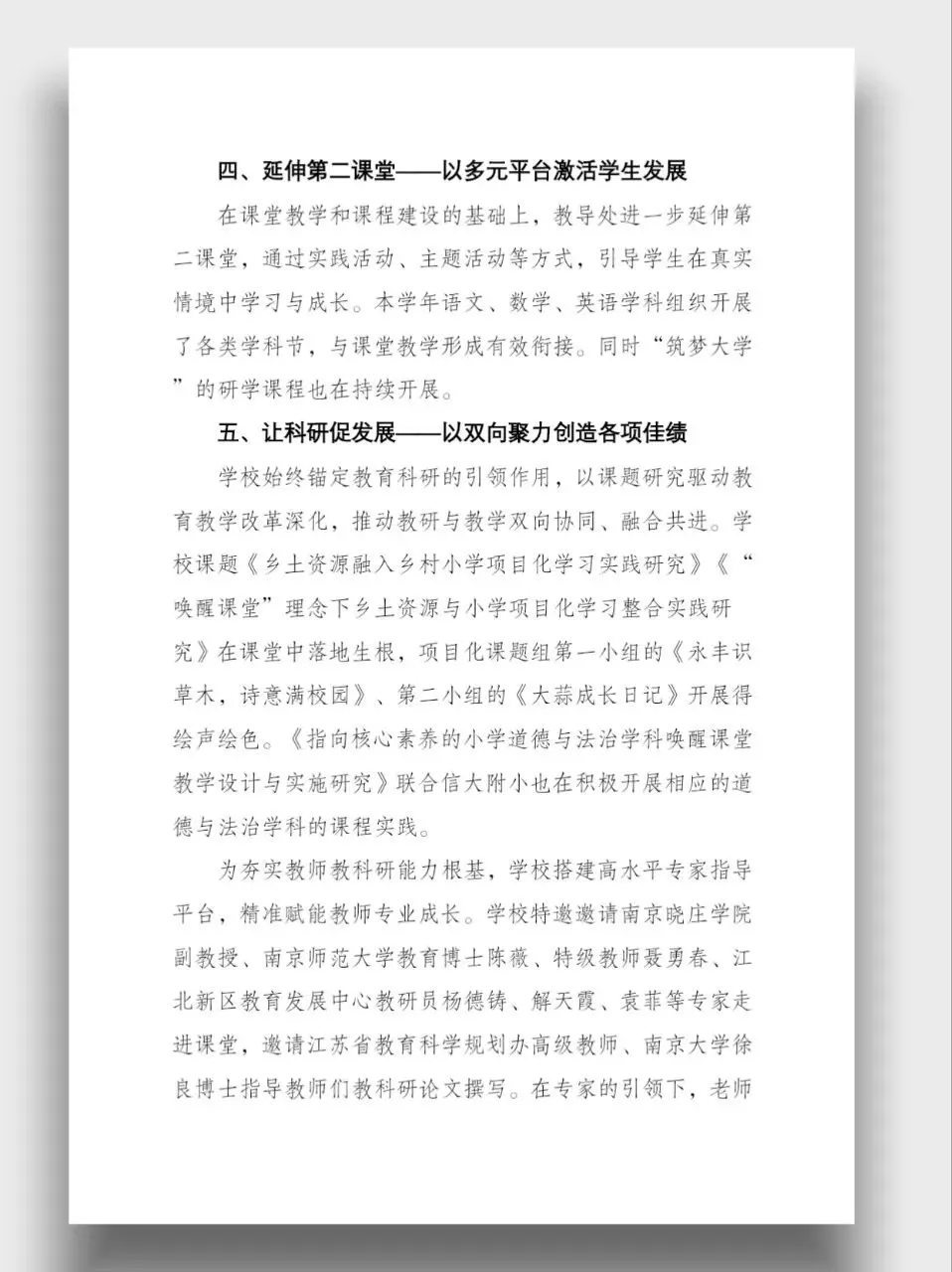 四、延伸第二课堂——以多元平台激活学生发展

在课堂教学和课程建设的基础上，教导处进一步延伸第二课堂，通过实践活动、主题活动等方式，引导学生在真实情境中学习与成长。本学年语文、数学、英语学科组织开展了各类学科节，与课堂教学形成有效衔接。同时“筑梦大学”的研学课程也在持续开展。

五、让科研促发展——以双向聚力创造各项佳绩

学校始终锚定教育科研的引领作用，以课题研究驱动教育教学改革深化，推动教研与教学双向协同、融合共进。学校课题《乡土资源融入乡村小学项目化学习实践研究》《“唤醒课堂”理念下乡土资源与小学项目化学习整合实践研究》在课堂中落地生根，项目化课题组第一小组的《永丰识草木，诗意满校园》、第二小组的《大蒜成长日记》开展得绘声绘色。《指向核心素养的小学道德与法治学科唤醒课堂教学设计与实施研究》联合信大附小也在积极开展相应的道德与法治学科的课程实践。

为夯实教师教科研能力根基，学校搭建高水平专家指导平台，精准赋能教师专业成长。学校特邀邀请南京晓庄学院副教授、南京师范大学教育博士陈薇、特级教师聂勇春、江北新区教育发展中心教研员杨德铸、解天霞、袁菲等专家走进课堂，邀请江苏省教育科学规划办高级教师、南京大学徐良博士指导教师们教科研论文撰写。在专家的引领下，老师